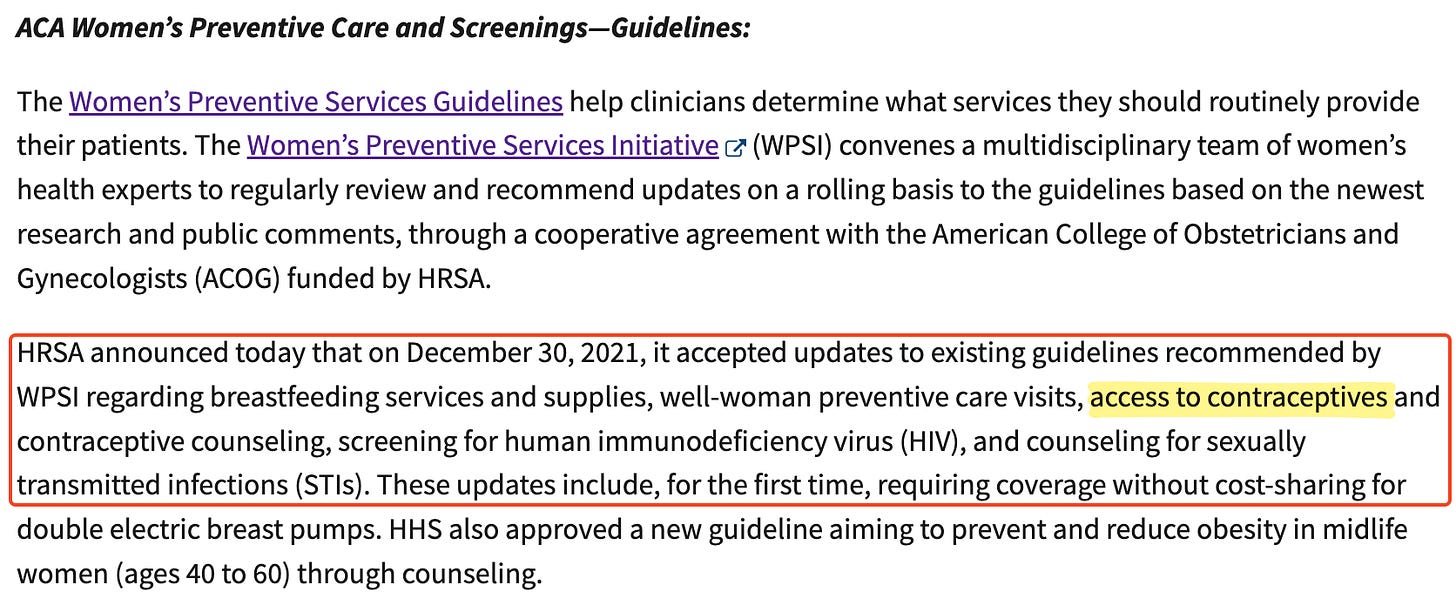 ACA Women's Preventive Care and Screenings—Guidelines:

The Women's Preventive Services Guidelines help clinicians determine what services they should routinely provide their patients. The Women's Preventive Services Initiative (WPSI) convenes a multidisciplinary team of women's health experts to regularly review and recommend updates on a rolling basis to the guidelines based on the newest research and public comments, through a cooperative agreement with the American College of Obstetricians and Gynecologists (ACOG) funded by HRSA.

HRSA announced today that on December 30, 2021, it accepted updates to existing guidelines recommended by WPSI regarding breastfeeding services and supplies, well-woman preventive care visits, access to contraceptives and contraceptive counseling, screening for human immunodeficiency virus (HIV), and counseling for sexually transmitted infections (STIs). These updates include, for the first time, requiring coverage without cost-sharing for double electric breast pumps. HHS also approved a new guideline aiming to prevent and reduce obesity in midlife women (ages 40 to 60) through counseling.